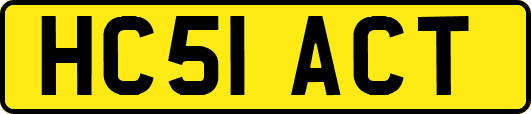 HC51 ACT